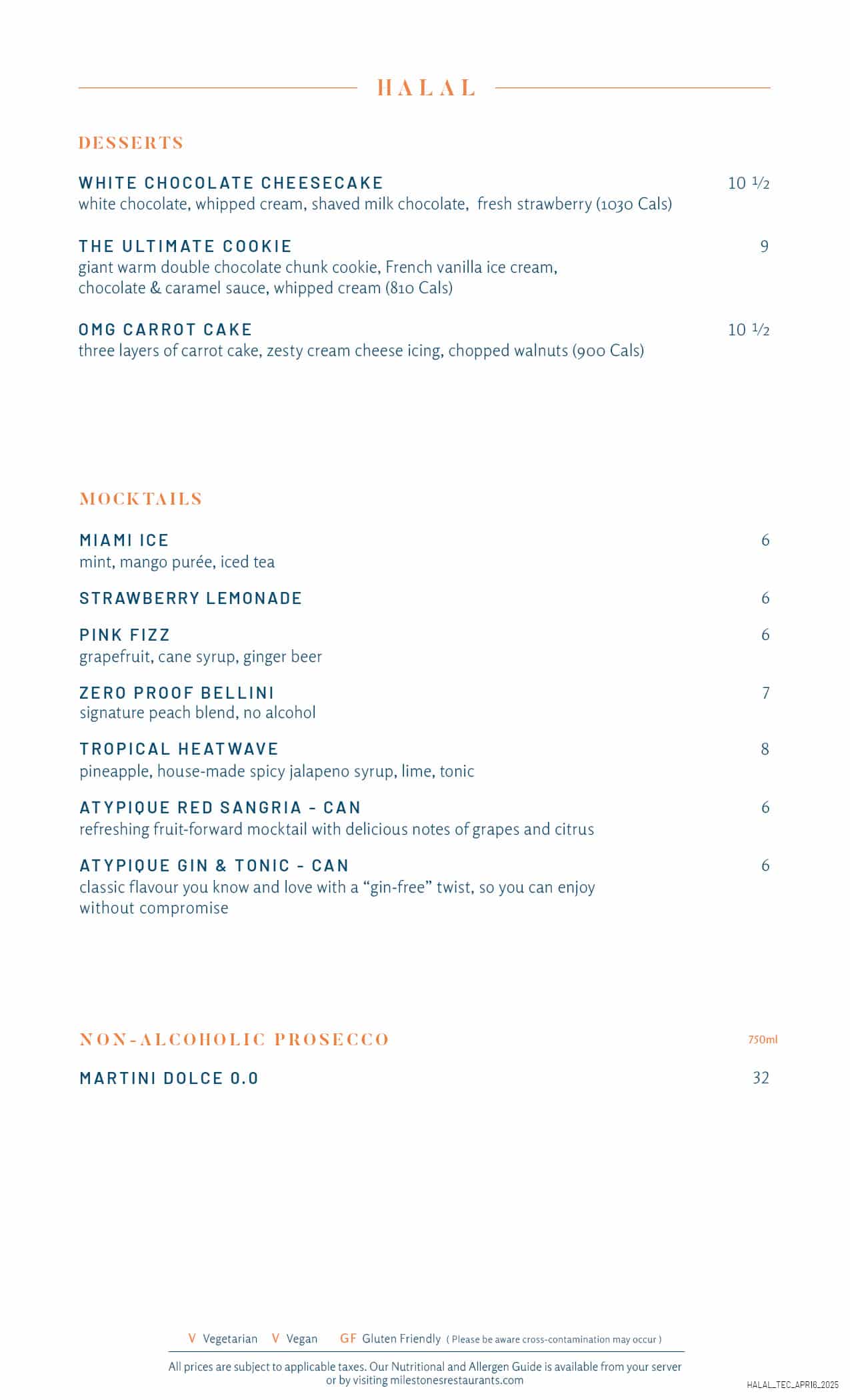 HALAL

DESSERTS

WHITE CHOCOLATE CHEESECAKE
10 ½
white chocolate, whipped cream, shaved milk chocolate, fresh strawberry (1030 Cals)

THE ULTIMATE COOKIE
9
giant warm double chocolate chunk cookie, French vanilla ice cream, chocolate & caramel sauce, whipped cream (810 Cals)

OMG CARROT CAKE
10 ½
three layers of carrot cake, zesty cream cheese icing, chopped walnuts (900 Cals)

MOCKTAILS

MIAMI ICE
6
mint, mango purée, iced tea

STRAWBERRY LEMONADE
6

PINK FIZZ
6
grapefruit, cane syrup, ginger beer

ZERO PROOF BELLINI
7
signature peach blend, no alcohol

TROPICAL HEATWAVE
8
pineapple, house-made spicy jalapeno syrup, lime, tonic

ATYPIQUE RED SANGRIA - CAN
6
refreshing fruit-forward mocktail with delicious notes of grapes and citrus

ATYPIQUE GIN & TONIC - CAN
6
classic flavour you know and love with a "gin-free" twist, so you can enjoy without compromise

NON-ALCOHOLIC PROSECCO
750ml

MARTINI DOLCE 0.0
32

V Vegetarian V Vegan GF Gluten Friendly ( Please be aware cross-contamination may occur )

All prices are subject to applicable taxes. Our Nutritional and Allergen Guide is available from your server or by visiting milestonesrestaurants.com

HALAL_TEC_APR16_2025